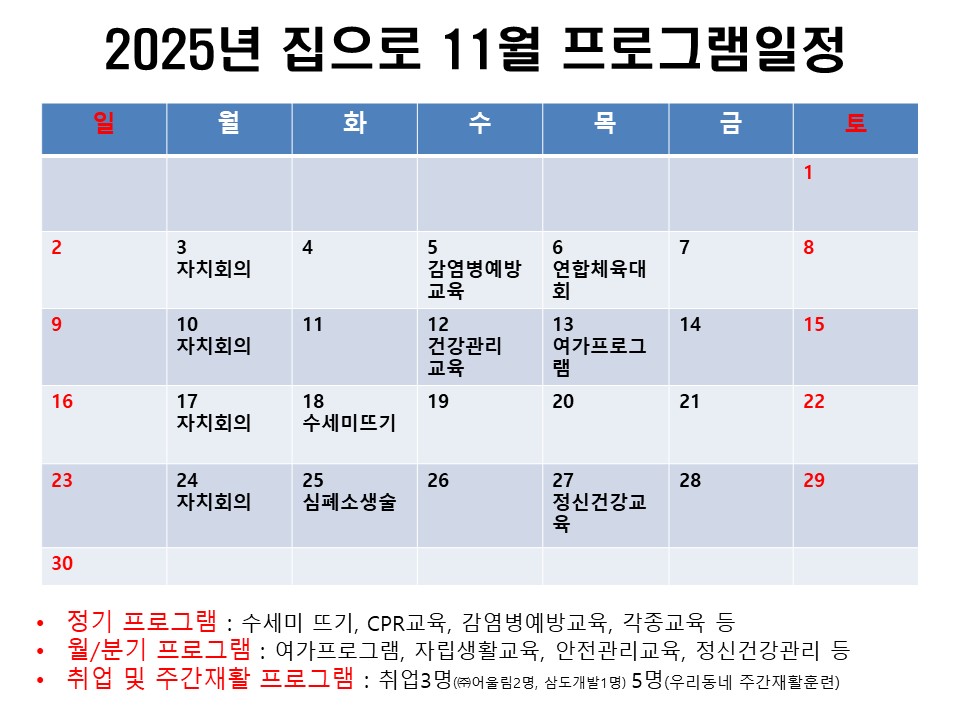 2025년 집으로 11월 프로그램일정

| 일 | 월 | 화 | 수 | 목 | 금 | 토 |
|---|---|---|---|---|---|---|
| | | | | | | 1 |
| 2 | 3 자치회의 | 4 | 5 감염병예방교육 | 6 연합체육대회 | 7 | 8 |
| 9 | 10 자치회의 | 11 | 12 건강관리교육 | 13 여가프로그램 | 14 | 15 |
| 16 | 17 자치회의 | 18 수세미뜨기 | 19 | 20 | 21 | 22 |
| 23 | 24 자치회의 | 25 심폐소생술 | 26 | 27 정신건강교육 | 28 | 29 |
| 30 | | | | | | |

• 정기 프로그램 : 수세미 뜨기, CPR교육, 감염병예방교육, 각종교육 등
• 월/분기 프로그램 : 여가프로그램, 자립생활교육, 안전관리교육, 정신건강관리 등
• 취업 및 주간재활 프로그램 : 취업3명(㈜어울림2명, 삼도개발1명) 5명(우리동네 주간재활훈련)